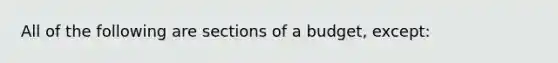 All of the following are sections of a budget, except: